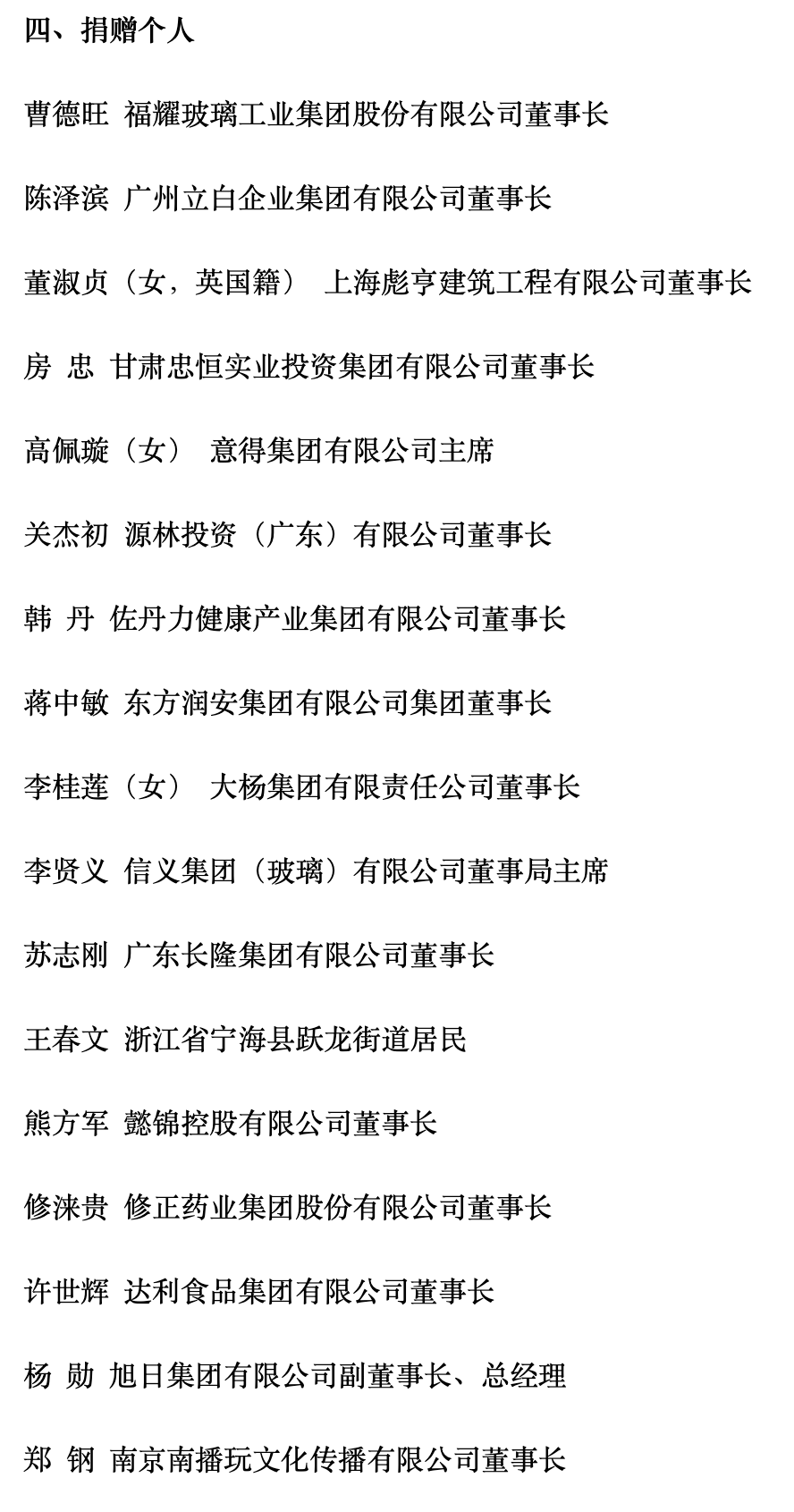 四、捐赠个人

曹德旺 福耀玻璃工业集团股份有限公司董事长

陈泽滨 广州立白企业集团有限公司董事长

董淑贞（女，英国籍） 上海彪亨建筑工程有限公司董事长

房 忠 甘肃忠恒实业投资集团有限公司董事长

高佩璇（女） 意得集团有限公司主席

关杰初 源林投资（广东）有限公司董事长

韩 丹 佐丹力健康产业集团有限公司董事长

蒋中敏 东方润安集团有限公司集团董事长

李桂莲（女） 大杨集团有限责任公司董事长

李贤义 信义集团（玻璃）有限公司董事局主席

苏志刚 广东长隆集团有限公司董事长

王春文 浙江省宁海县跃龙街道居民

熊方军 懿锦控股有限公司董事长

修涞贵 修正药业集团股份有限公司董事长

许世辉 达利食品集团有限公司董事长

杨 勋 旭日集团有限公司副董事长、总经理

郑 钢 南京南播玩文化传播有限公司董事长